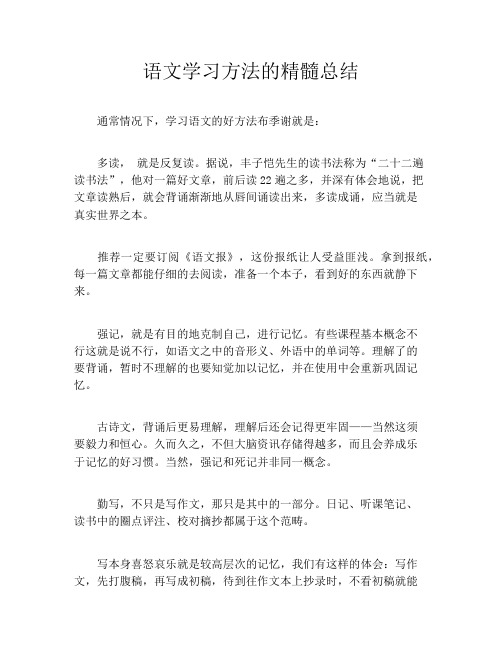 语文学习方法的精髓总结

通常情况下，学习语文的好方法布季谢就是：

多读，  就是反复读。据说，丰子恺先生的读书法称为“二十二遍读书法”，他对一篇好文章，前后读 22 遍之多，并深有体会地说，把文章读熟后，就会背诵渐渐地从唇间诵读出来，多读成诵，应当就是真实世界之本。

推荐一定要订阅《语文报》，这份报纸让人受益匪浅。拿到报纸，每一篇文章都能仔细的去阅读，准备一个本子，看到好的东西就静下来。

强记，就是有目的地克制自己，进行记忆。有些课程基本概念不行这就是说不行，如语文之中的音形义、外语中的单词等。理解了的要背诵，暂时不理解的也要知觉加以记忆，并在使用中会重新巩固记忆。

古诗文，背诵后更易理解，理解后还会记得更牢固——当然这须要毅力和恒心。久而久之，不但大脑资讯存储得越多，而且会养成乐于记忆的好习惯。当然，强记和死记并非同一概念。

勤写，不只是写作文，那只是其中的一部分。日记、听课笔记、读书中的圈点评注、校对摘抄都属于这个范畴。

写本身喜怒哀乐就是较高层次的记忆，我们有这样的体会：写作文，先打腹稿，再写成初稿，待到往作文本上抄录时，不看初稿就能